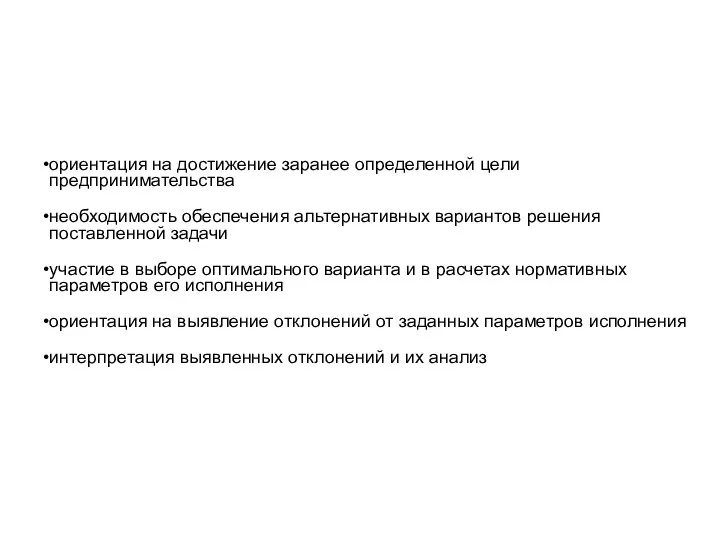 •ориентация на достижение заранее определенной цели предпринимательства

•необходимость обеспечения альтернативных вариантов решения поставленной задачи

•участие в выборе оптимального варианта и в расчетах нормативных параметров его исполнения

•ориентация на выявление отклонений от заданных параметров исполнения

•интерпретация выявленных отклонений и их анализ